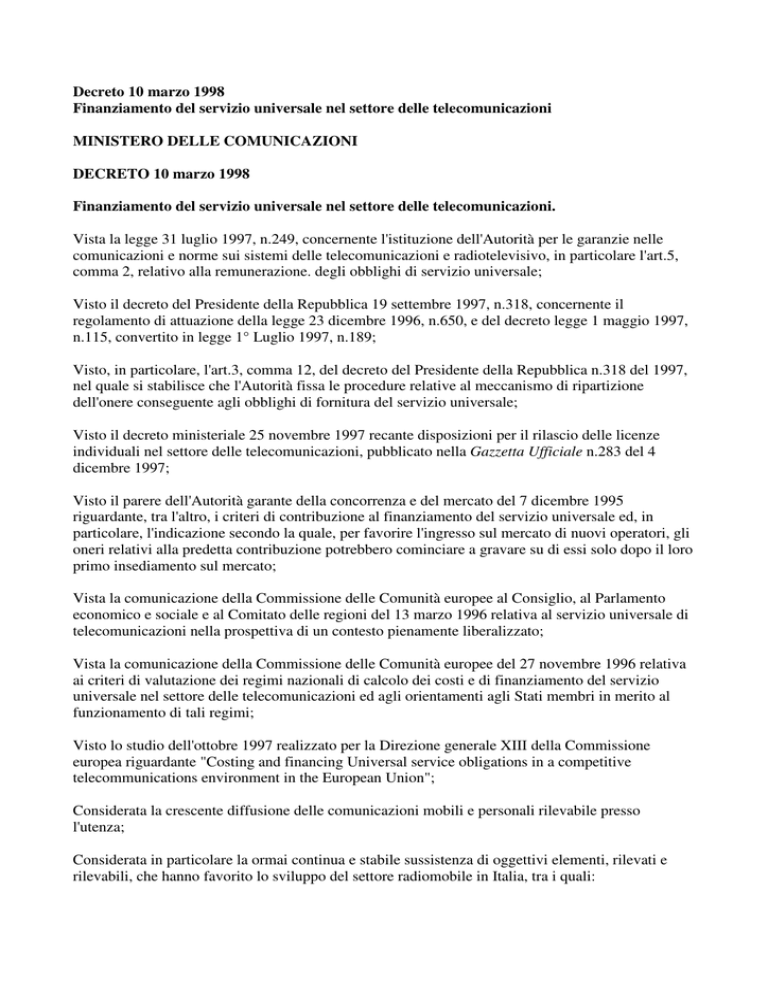 Decreto 10 marzo 1998
Finanziamento del servizio universale nel settore delle telecomunicazioni

MINISTERO DELLE COMUNICAZIONI

DECRETO 10 marzo 1998

Finanziamento del servizio universale nel settore delle telecomunicazioni.

Vista la legge 31 luglio 1997, n.249, concernente l'istituzione dell'Autorità per le garanzie nelle comunicazioni e norme sui sistemi delle telecomunicazioni e radiotelevisivo, in particolare l'art.5, comma 2, relativo alla remunerazione. degli obblighi di servizio universale;

Visto il decreto del Presidente della Repubblica 19 settembre 1997, n.318, concernente il regolamento di attuazione della legge 23 dicembre 1996, n.650, e del decreto legge 1 maggio 1997, n.115, convertito in legge 1° Luglio 1997, n.189;

Visto, in particolare, l'art.3, comma 12, del decreto del Presidente della Repubblica n.318 del 1997, nel quale si stabilisce che l'Autorità fissa le procedure relative al meccanismo di ripartizione dell'onere conseguente agli obblighi di fornitura del servizio universale;

Visto il decreto ministeriale 25 novembre 1997 recante disposizioni per il rilascio delle licenze individuali nel settore delle telecomunicazioni, pubblicato nella Gazzetta Ufficiale n.283 del 4 dicembre 1997;

Visto il parere dell'Autorità garante della concorrenza e del mercato del 7 dicembre 1995 riguardante, tra l'altro, i criteri di contribuzione al finanziamento del servizio universale ed, in particolare, l'indicazione secondo la quale, per favorire l'ingresso sul mercato di nuovi operatori, gli oneri relativi alla predetta contribuzione potrebbero cominciare a gravare su di essi solo dopo il loro primo insediamento sul mercato;

Vista la comunicazione della Commissione delle Comunità europee al Consiglio, al Parlamento economico e sociale e al Comitato delle regioni del 13 marzo 1996 relativa al servizio universale di telecomunicazioni nella prospettiva di un contesto pienamente liberalizzato;

Vista la comunicazione della Commissione delle Comunità europee del 27 novembre 1996 relativa ai criteri di valutazione dei regimi nazionali di calcolo dei costi e di finanziamento del servizio universale nel settore delle telecomunicazioni ed agli orientamenti agli Stati membri in merito al funzionamento di tali regimi;

Visto lo studio dell'ottobre 1997 realizzato per la Direzione generale XIII della Commissione europea riguardante "Costing and financing Universal service obligations in a competitive telecommunications environment in the European Union";

Considerata la crescente diffusione delle comunicazioni mobili e personali rilevabile presso l'utenza;

Considerata in particolare la ormai continua e stabile sussistenza di oggettivi elementi, rilevati e rilevabili, che hanno favorito lo sviluppo del settore radiomobile in Italia, tra i quali: